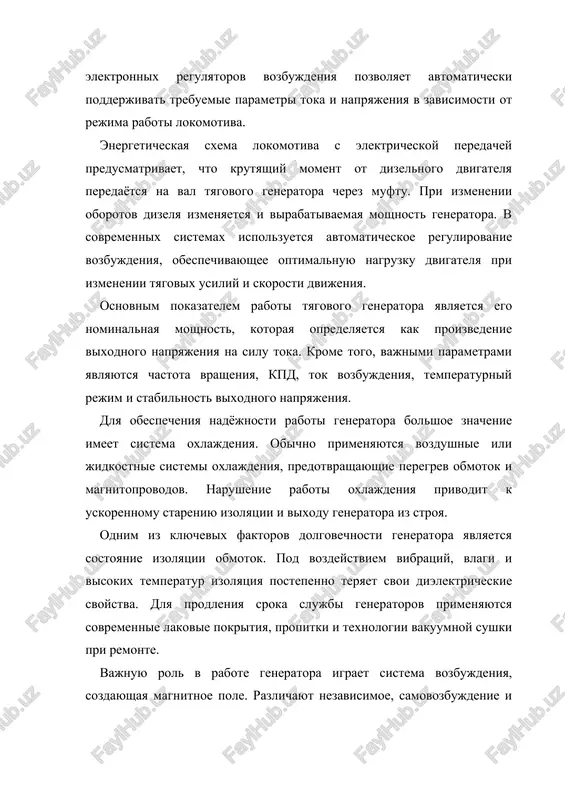 электронных регуляторов возбуждения позволяет автоматически поддерживать требуемые параметры тока и напряжения в зависимости от режима работы локомотива.

Энергетическая схема локомотива с электрической передачей предусматривает, что крутящий момент от дизельного двигателя передаётся на вал тягового генератора через муфту. При изменении оборотов дизеля изменяется и вырабатываемая мощность генератора. В современных системах используется автоматическое регулирование возбуждения, обеспечивающее оптимальную нагрузку двигателя при изменении тяговых усилий и скорости движения.

Основным показателем работы тягового генератора является его номинальная мощность, которая определяется как произведение выходного напряжения на силу тока. Кроме того, важными параметрами являются частота вращения, КПД, ток возбуждения, температурный режим и стабильность выходного напряжения.

Для обеспечения надёжности работы генератора большое значение имеет система охлаждения. Обычно применяются воздушные или жидкостные системы охлаждения, предотвращающие перегрев обмоток и магнитопроводов. Нарушение работы охлаждения приводит к ускоренному старению изоляции и выходу генератора из строя.

Одним из ключевых факторов долговечности генератора является состояние изоляции обмоток. Под воздействием вибраций, влаги и высоких температур изоляция постепенно теряет свои диэлектрические свойства. Для продления срока службы генераторов применяются современные лаковые покрытия, пропитки и технологии вакуумной сушки при ремонте.

Важную роль в работе генератора играет система возбуждения, создающая магнитное поле. Различают независимое, самовозбуждение и

FaylHub.uz